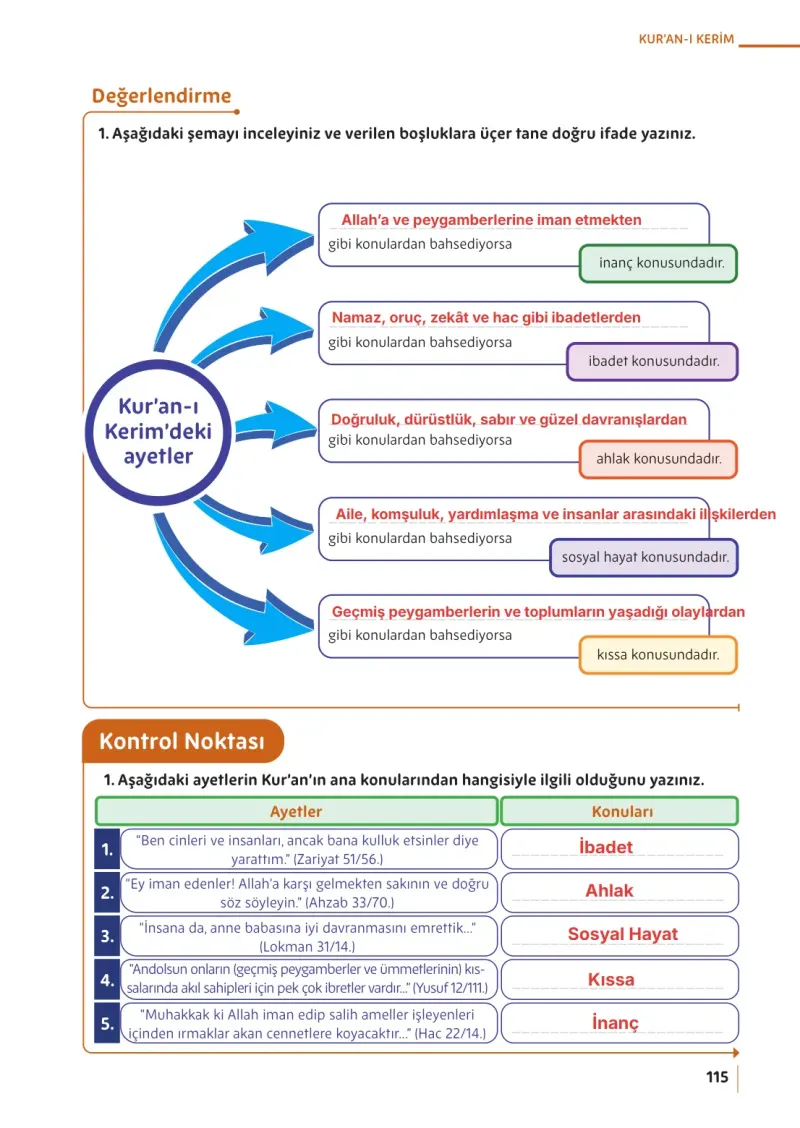 KUR'AN-I KERİM

Değerlendirme

1. Aşağıdaki şemayı inceleyiniz ve verilen boşluklara üçer tane doğru ifade yazınız.

Kur'an-ı Kerim'deki ayetler

Allah'a ve peygamberlerine iman etmekten
gibi konulardan bahsediyorsa
inanç konusundadır.

Namaz, oruç, zekât ve hac gibi ibadetlerden
gibi konulardan bahsediyorsa
ibadet konusundadır.

Doğruluk, dürüstlük, sabır ve güzel davranışlardan
gibi konulardan bahsediyorsa
ahlak konusundadır.

Aile, komşuluk, yardımlaşma ve insanlar arasındaki ilişkilerden
gibi konulardan bahsediyorsa
sosyal hayat konusundadır.

Geçmiş peygamberlerin ve toplumların yaşadığı olaylardan
gibi konulardan bahsediyorsa
kıssa konusundadır.

Kontrol Noktası

1. Aşağıdaki ayetlerin Kur'an'ın ana konularından hangisiyle ilgili olduğunu yazınız.

| | Ayetler | Konuları |
|---|---|---|
| 1. | "Ben cinleri ve insanları, ancak bana kulluk etsinler diye yarattım." (Zariyat 51/56.) | İbadet |
| 2. | "Ey iman edenler! Allah'a karşı gelmekten sakının ve doğru söz söyleyin." (Ahzab 33/70.) | Ahlak |
| 3. | "İnsana da, anne babasına iyi davranmasını emrettik..." (Lokman 31/14.) | Sosyal Hayat |
| 4. | "Andolsun onların (geçmiş peygamberler ve ümmetlerinin) kıssalarında akıl sahipleri için pek çok ibretler vardır..." (Yusuf 12/111.) | Kıssa |
| 5. | "Muhakkak ki Allah iman edip salih ameller işleyenleri içinden ırmaklar akan cennetlere koyacaktır..." (Hac 22/14.) | İnanç |

115